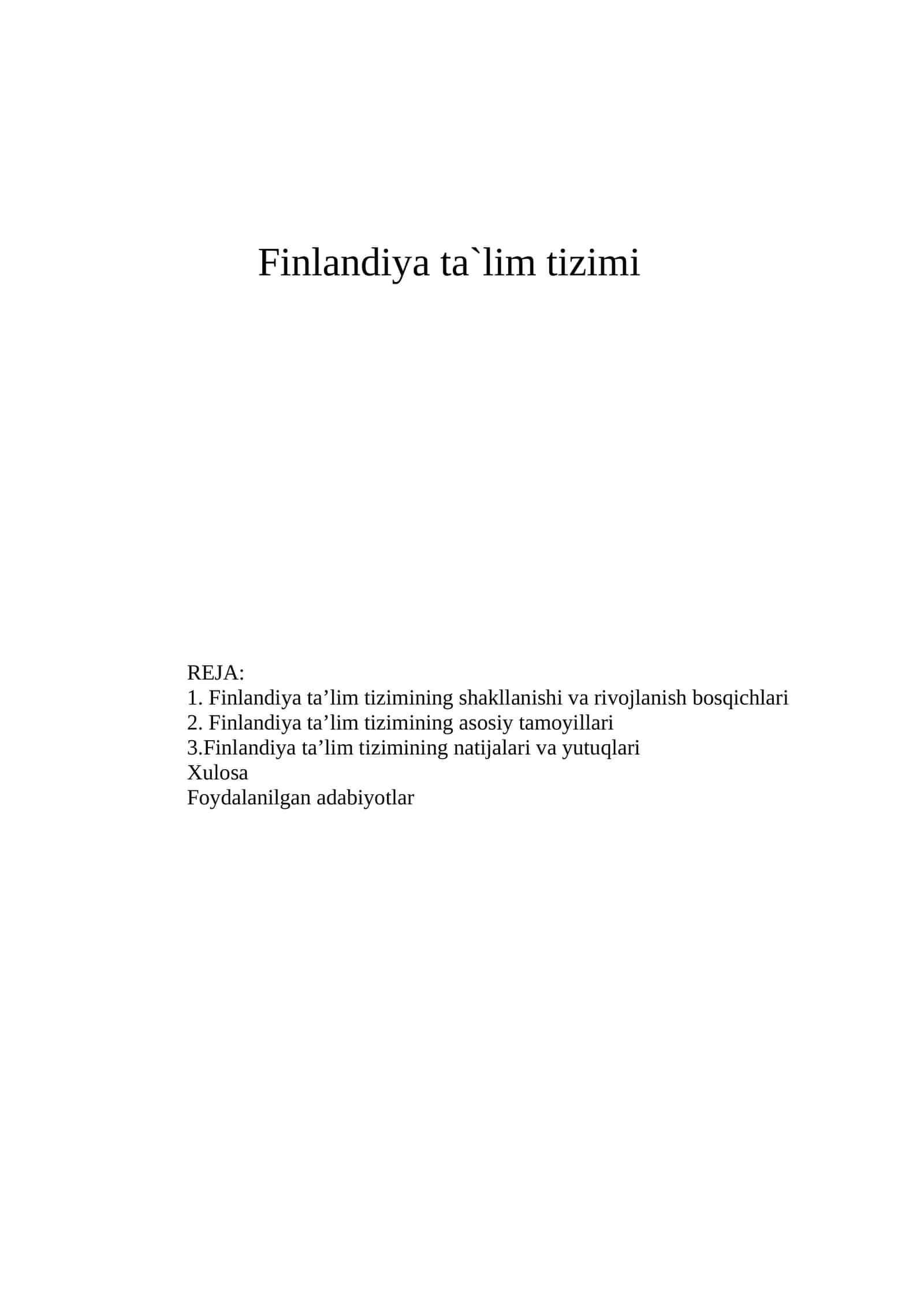 Finlandiya ta`lim tizimi

REJA:
1. Finlandiya ta'lim tizimining shakllanishi va rivojlanish bosqichlari
2. Finlandiya ta'lim tizimining asosiy tamoyillari
3.Finlandiya ta'lim tizimining natijalari va yutuqlari
Xulosa
Foydalanilgan adabiyotlar